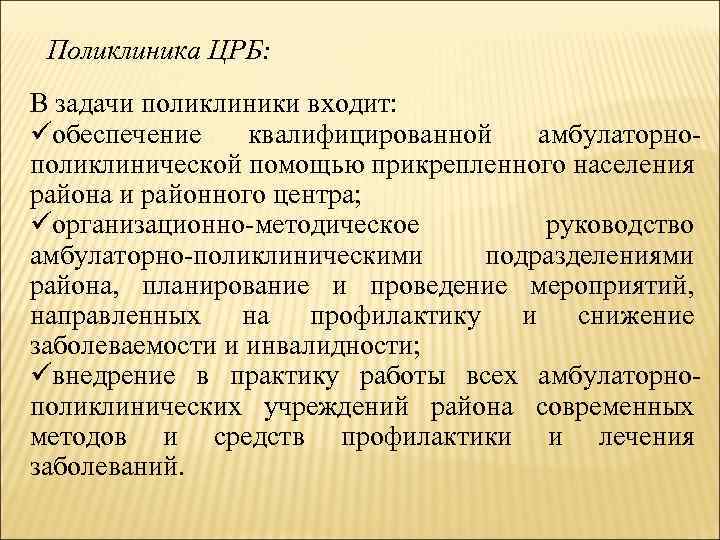 Поликлиника ЦРБ:

В задачи поликлиники входит:
✓обеспечение квалифицированной амбулаторно-поликлинической помощью прикрепленного населения района и районного центра;
✓организационно-методическое руководство амбулаторно-поликлиническими подразделениями района, планирование и проведение мероприятий, направленных на профилактику и снижение заболеваемости и инвалидности;
✓внедрение в практику работы всех амбулаторно-поликлинических учреждений района современных методов и средств профилактики и лечения заболеваний.